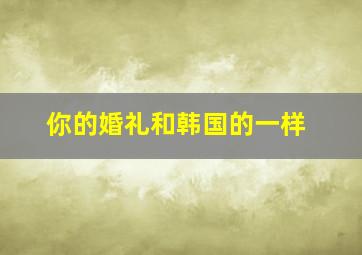 你的婚礼和韩国的一样